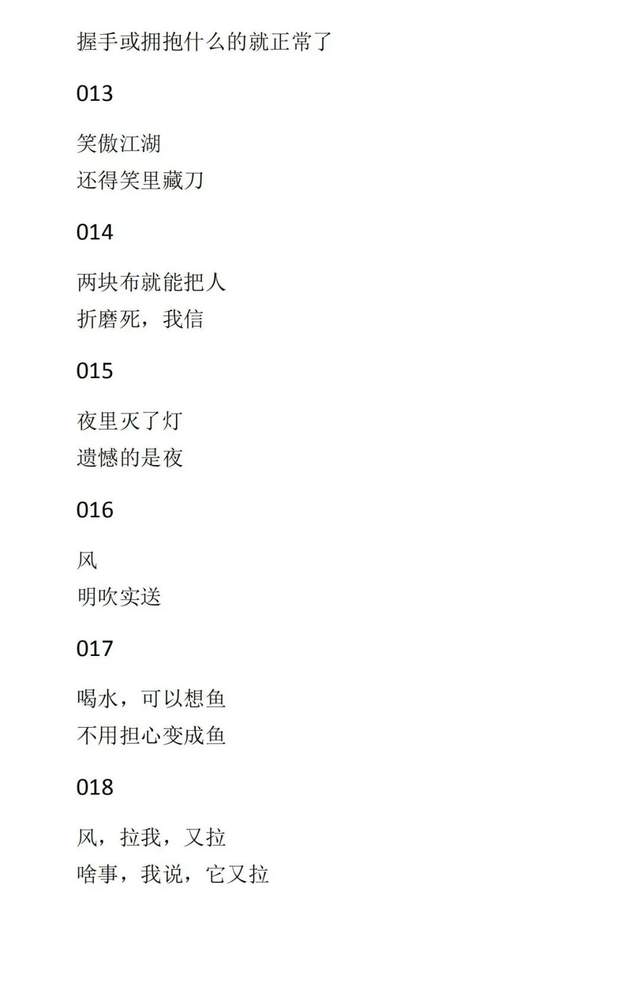 握手或拥抱什么的就正常了

013

笑傲江湖
还得笑里藏刀

014

两块布就能把人
折磨死，我信

015

夜里灭了灯
遗憾的是夜

016

风
明吹实送

017

喝水，可以想鱼
不用担心变成鱼

018

风，拉我，又拉
啥事，我说，它又拉